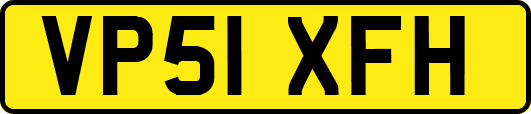 VP51 XFH